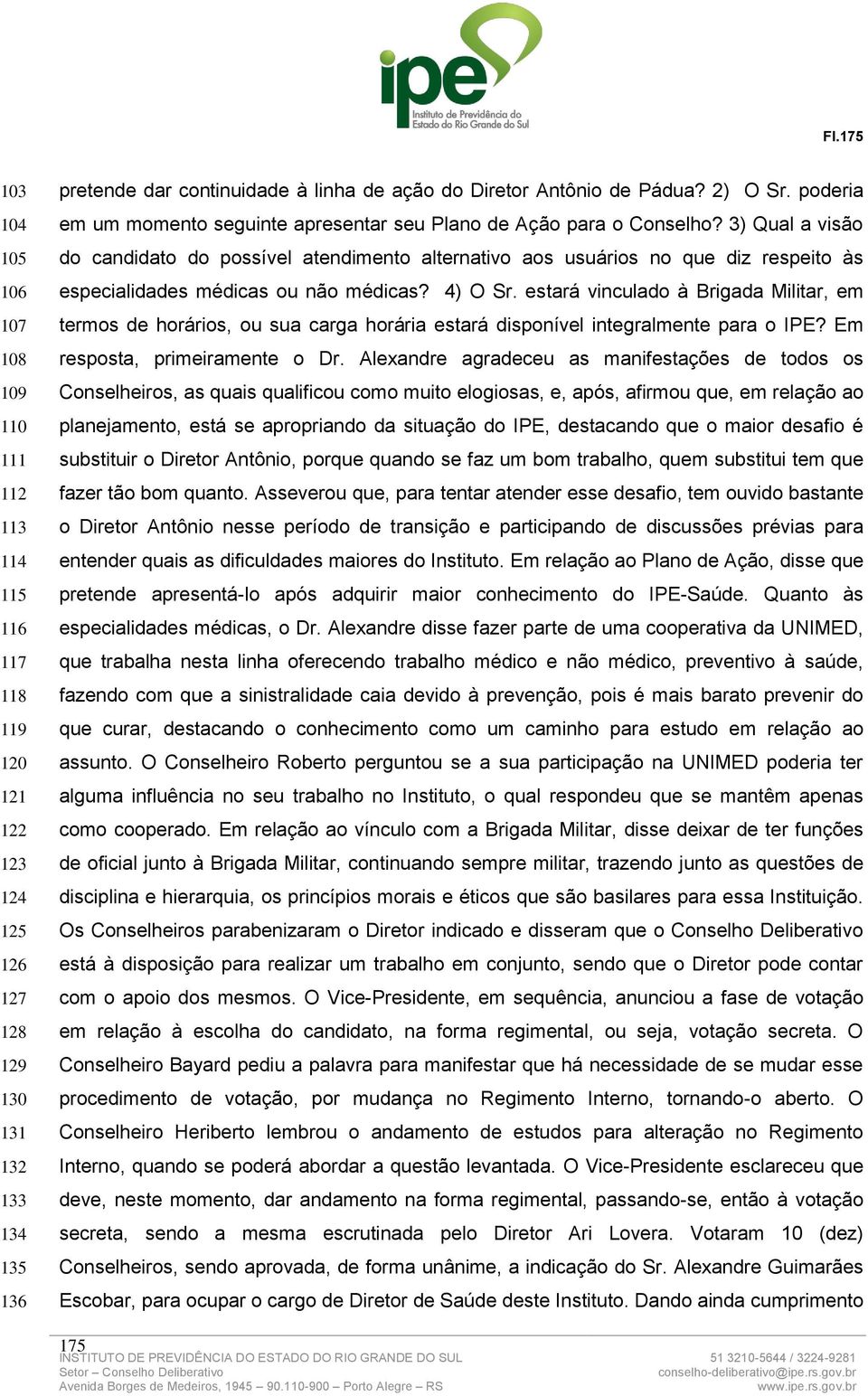 ipe
Instituto de Previdência do Estado do Rio Grande do Sul

Fl.175

103 pretende dar continuidade à linha de ação do Diretor Antônio de Pádua? 2) O Sr. poderia
104 em um momento seguinte apresentar seu Plano de Ação para o Conselho? 3) Qual a visão
105 do candidato do possível atendimento alternativo aos usuários no que diz respeito às
106 especialidades médicas ou não médicas? 4) O Sr. estará vinculado à Brigada Militar, em
107 termos de horários, ou sua carga horária estará disponível integralmente para o IPE? Em
108 resposta, primeiramente o Dr. Alexandre agradeceu as manifestações de todos os
109 Conselheiros, as quais qualificou como muito elogiosas, e, após, afirmou que, em relação ao
110 planejamento, está se apropriando da situação do IPE, destacando que o maior desafio é
111 substituir o Diretor Antônio, porque quando se faz um bom trabalho, quem substitui tem que
112 fazer tão bom quanto. Asseverou que, para tentar atender esse desafio, tem ouvido bastante
113 o Diretor Antônio nesse período de transição e participando de discussões prévias para
114 entender quais as dificuldades maiores do Instituto. Em relação ao Plano de Ação, disse que
115 pretende apresentá-lo após adquirir maior conhecimento do IPE-Saúde. Quanto às
116 especialidades médicas, o Dr. Alexandre disse fazer parte de uma cooperativa da UNIMED,
117 que trabalha nesta linha oferecendo trabalho médico e não médico, preventivo à saúde,
118 fazendo com que a sinistralidade caia devido à prevenção, pois é mais barato prevenir do
119 que curar, destacando o conhecimento como um caminho para estudo em relação ao
120 assunto. O Conselheiro Roberto perguntou se a sua participação na UNIMED poderia ter
121 alguma influência no seu trabalho no Instituto, o qual respondeu que se mantêm apenas
122 como cooperado. Em relação ao vínculo com a Brigada Militar, disse deixar de ter funções
123 de oficial junto à Brigada Militar, continuando sempre militar, trazendo junto as questões de
124 disciplina e hierarquia, os princípios morais e éticos que são basilares para essa Instituição.
125 Os Conselheiros parabenizaram o Diretor indicado e disseram que o Conselho Deliberativo
126 está à disposição para realizar um trabalho em conjunto, sendo que o Diretor pode contar
127 com o apoio dos mesmos. O Vice-Presidente, em sequência, anunciou a fase de votação
128 em relação à escolha do candidato, na forma regimental, ou seja, votação secreta. O
129 Conselheiro Bayard pediu a palavra para manifestar que há necessidade de se mudar esse
130 procedimento de votação, por mudança no Regimento Interno, tornando-o aberto. O
131 Conselheiro Heriberto lembrou o andamento de estudos para alteração no Regimento
132 Interno, quando se poderá abordar a questão levantada. O Vice-Presidente esclareceu que
133 deve, neste momento, dar andamento na forma regimental, passando-se, então à votação
134 secreta, sendo a mesma escrutinada pelo Diretor Ari Lovera. Votaram 10 (dez)
135 Conselheiros, sendo aprovada, de forma unânime, a indicação do Sr. Alexandre Guimarães
136 Escobar, para ocupar o cargo de Diretor de Saúde deste Instituto. Dando ainda cumprimento

175
INSTITUTO DE PREVIDÊNCIA DO ESTADO DO RIO GRANDE DO SUL
Setor – Conselho Deliberativo
Avenida Borges de Medeiros, 1945 – 90.110-900 – Porto Alegre – RS
51 3210-5644 / 3224-9281
conselho-deliberativo@ipe.rs.gov.br
www.ipe.rs.gov.br